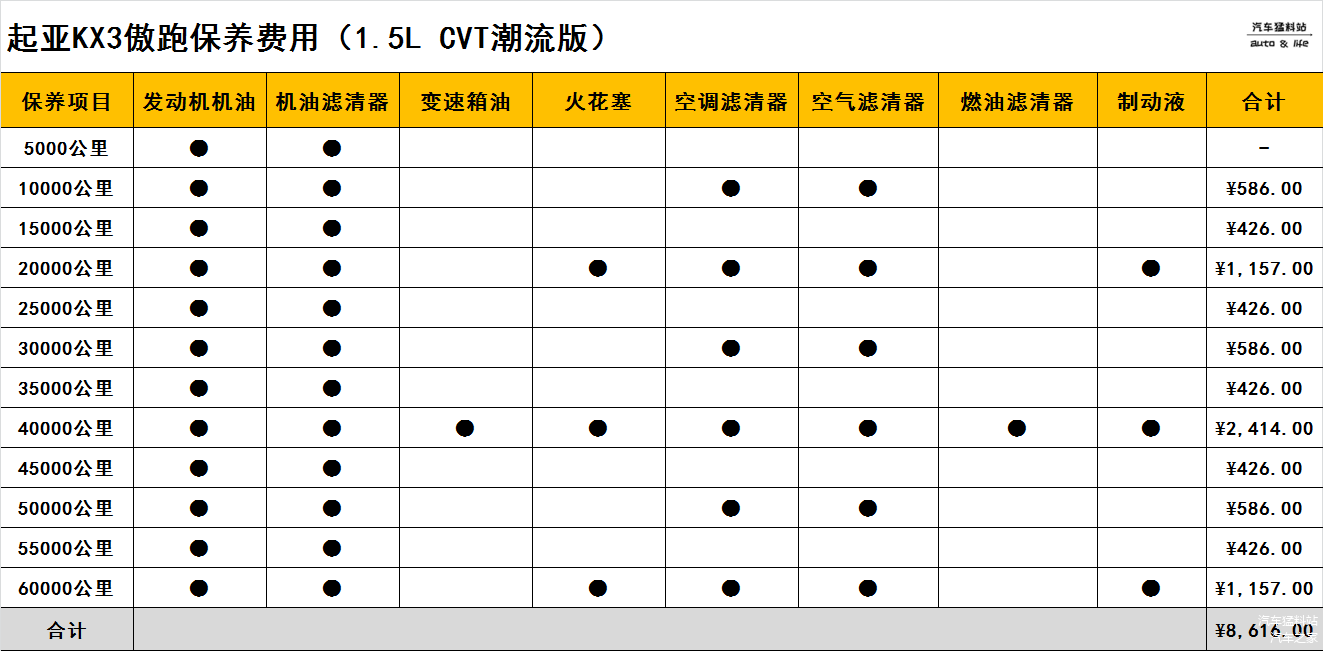 起亚KX3傲跑保养费用（1.5L CVT潮流版）

汽车猛料站
auto & life

| 保养项目 | 发动机机油 | 机油滤清器 | 变速箱油 | 火花塞 | 空调滤清器 | 空气滤清器 | 燃油滤清器 | 制动液 | 合计 |
|---|---|---|---|---|---|---|---|---|---|
| 5000公里 | ● | ● | | | | | | | - |
| 10000公里 | ● | ● | | | ● | ● | | | ¥586.00 |
| 15000公里 | ● | ● | | | | | | | ¥426.00 |
| 20000公里 | ● | ● | | ● | ● | ● | | ● | ¥1,157.00 |
| 25000公里 | ● | ● | | | | | | | ¥426.00 |
| 30000公里 | ● | ● | | | ● | ● | | | ¥586.00 |
| 35000公里 | ● | ● | | | | | | | ¥426.00 |
| 40000公里 | ● | ● | ● | ● | ● | ● | ● | ● | ¥2,414.00 |
| 45000公里 | ● | ● | | | | | | | ¥426.00 |
| 50000公里 | ● | ● | | | ● | ● | | | ¥586.00 |
| 55000公里 | ● | ● | | | | | | | ¥426.00 |
| 60000公里 | ● | ● | | ● | ● | ● | | ● | ¥1,157.00 |
| 合计 | | | | | | | | | ¥8,616.00 |